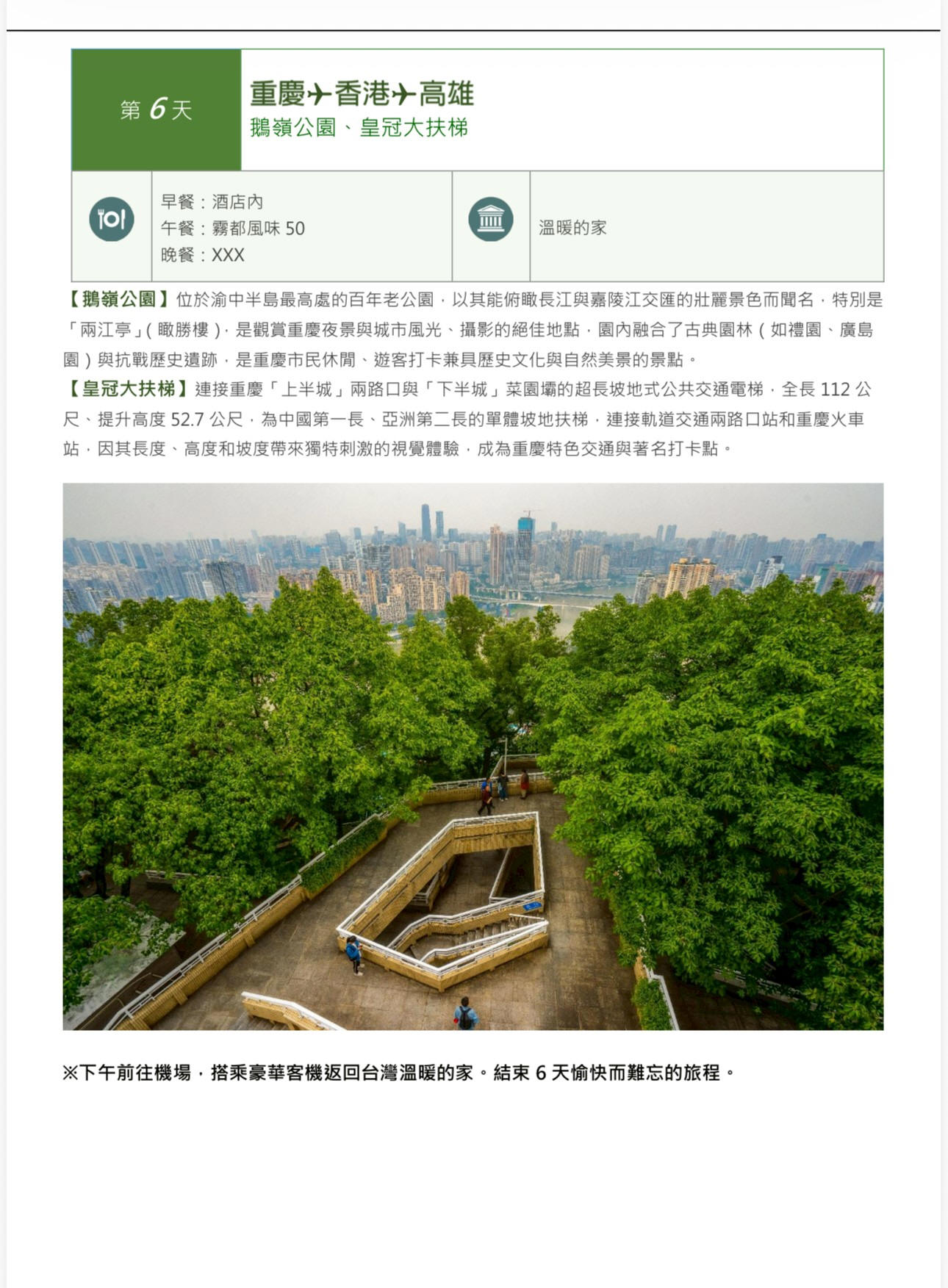 第 6 天

重慶✈香港✈高雄
鵝嶺公園、皇冠大扶梯

早餐：酒店內
午餐：霧都風味 50
晚餐：XXX

溫暖的家

【鵝嶺公園】位於渝中半島最高處的百年老公園，以其能俯瞰長江與嘉陵江交匯的壯麗景色而聞名，特別是「兩江亭」(瞰勝樓)，是觀賞重慶夜景與城市風光、攝影的絕佳地點，園內融合了古典園林（如禮園、廣島園）與抗戰歷史遺跡，是重慶市民休閒、遊客打卡兼具歷史文化與自然美景的景點。
【皇冠大扶梯】連接重慶「上半城」兩路口與「下半城」菜園壩的超長坡地式公共交通電梯，全長 112 公尺、提升高度 52.7 公尺，為中國第一長、亞洲第二長的單體坡地扶梯，連接軌道交通兩路口站和重慶火車站，因其長度、高度和坡度帶來獨特刺激的視覺體驗，成為重慶特色交通與著名打卡點。

※下午前往機場，搭乘豪華客機返回台灣溫暖的家。結束 6 天愉快而難忘的旅程。